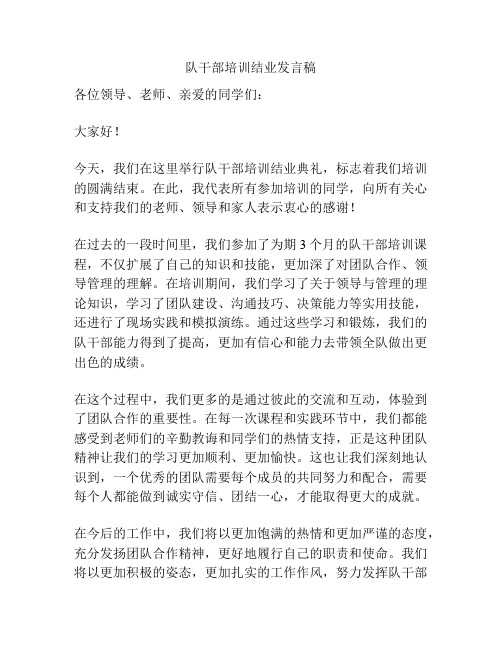 队干部培训结业发言稿

各位领导、老师、亲爱的同学们：

大家好！

今天，我们在这里举行队干部培训结业典礼，标志着我们培训的圆满结束。在此，我代表所有参加培训的同学，向所有关心和支持我们的老师、领导和家人表示衷心的感谢！

在过去的一段时间里，我们参加了为期 3 个月的队干部培训课程，不仅扩展了自己的知识和技能，更加深了对团队合作、领导管理的理解。在培训期间，我们学习了关于领导与管理的理论知识，学习了团队建设、沟通技巧、决策能力等实用技能，还进行了现场实践和模拟演练。通过这些学习和锻炼，我们的队干部能力得到了提高，更加有信心和能力去带领全队做出更出色的成绩。

在这个过程中，我们更多的是通过彼此的交流和互动，体验到了团队合作的重要性。在每一次课程和实践环节中，我们都能感受到老师们的辛勤教诲和同学们的热情支持，正是这种团队精神让我们的学习更加顺利、更加愉快。这也让我们深刻地认识到，一个优秀的团队需要每个成员的共同努力和配合，需要每个人都能做到诚实守信、团结一心，才能取得更大的成就。

在今后的工作中，我们将以更加饱满的热情和更加严谨的态度，充分发扬团队合作精神，更好地履行自己的职责和使命。我们将以更加积极的姿态，更加扎实的工作作风，努力发挥队干部